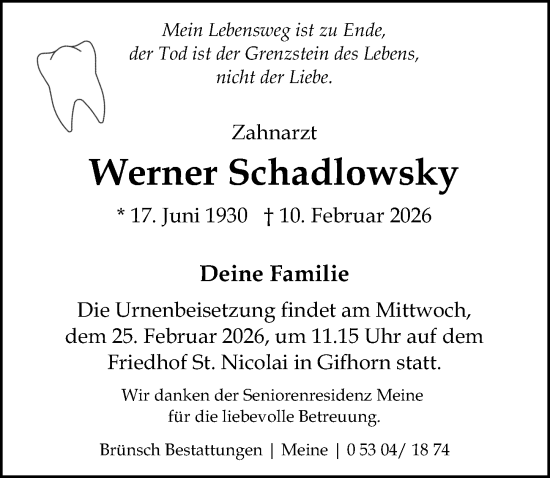 Mein Lebensweg ist zu Ende,
der Tod ist der Grenzstein des Lebens,
nicht der Liebe.

Zahnarzt

Werner Schadlowsky

* 17. Juni 1930 † 10. Februar 2026

Deine Familie

Die Urnenbeisetzung findet am Mittwoch, dem 25. Februar 2026, um 11.15 Uhr auf dem Friedhof St. Nicolai in Gifhorn statt.

Wir danken der Seniorenresidenz Meine für die liebevolle Betreuung.

Brünsch Bestattungen | Meine | 0 53 04/ 18 74